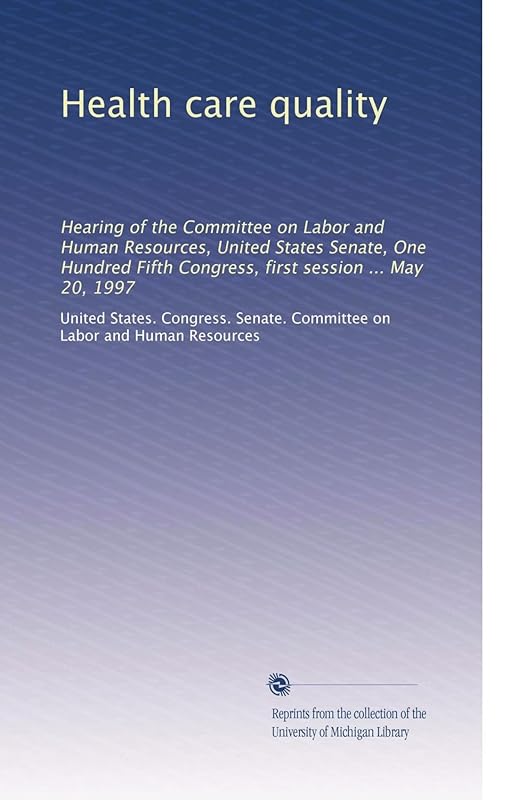 Health care quality

Hearing of the Committee on Labor and Human Resources, United States Senate, One Hundred Fifth Congress, first session ... May 20, 1997

United States. Congress. Senate. Committee on Labor and Human Resources

Reprints from the collection of the University of Michigan Library